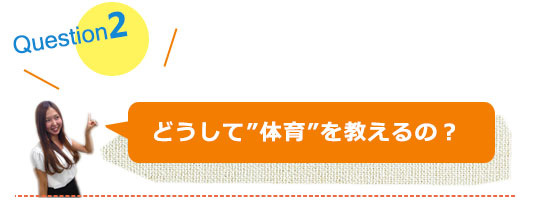 Question2

どうして”体育”を教えるの？